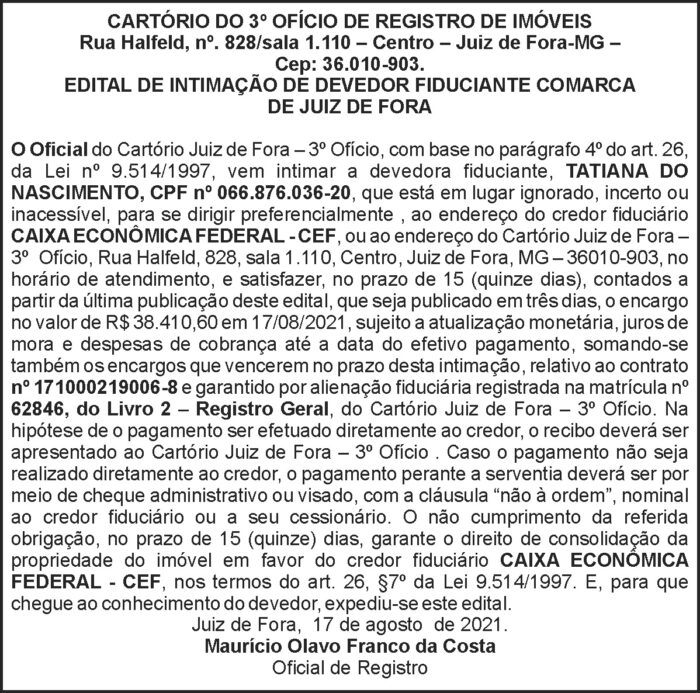 CARTÓRIO DO 3º OFÍCIO DE REGISTRO DE IMÓVEIS
Rua Halfeld, nº. 828/sala 1.110 – Centro – Juiz de Fora-MG –
Cep: 36.010-903.
EDITAL DE INTIMAÇÃO DE DEVEDOR FIDUCIANTE COMARCA
DE JUIZ DE FORA

O Oficial do Cartório Juiz de Fora – 3º Ofício, com base no parágrafo 4º do art. 26, da Lei nº 9.514/1997, vem intimar a devedora fiduciante, TATIANA DO NASCIMENTO, CPF nº 066.876.036-20, que está em lugar ignorado, incerto ou inacessível, para se dirigir preferencialmente , ao endereço do credor fiduciário CAIXA ECONÔMICA FEDERAL - CEF, ou ao endereço do Cartório Juiz de Fora – 3º Ofício, Rua Halfeld, 828, sala 1.110, Centro, Juiz de Fora, MG – 36010-903, no horário de atendimento, e satisfazer, no prazo de 15 (quinze dias), contados a partir da última publicação deste edital, que seja publicado em três dias, o encargo no valor de R$ 38.410,60 em 17/08/2021, sujeito a atualização monetária, juros de mora e despesas de cobrança até a data do efetivo pagamento, somando-se também os encargos que vencerem no prazo desta intimação, relativo ao contrato nº 171000219006-8 e garantido por alienação fiduciária registrada na matrícula nº 62846, do Livro 2 – Registro Geral, do Cartório Juiz de Fora – 3º Ofício. Na hipótese de o pagamento ser efetuado diretamente ao credor, o recibo deverá ser apresentado ao Cartório Juiz de Fora – 3º Ofício . Caso o pagamento não seja realizado diretamente ao credor, o pagamento perante a serventia deverá ser por meio de cheque administrativo ou visado, com a cláusula "não à ordem", nominal ao credor fiduciário ou a seu cessionário. O não cumprimento da referida obrigação, no prazo de 15 (quinze) dias, garante o direito de consolidação da propriedade do imóvel em favor do credor fiduciário CAIXA ECONÔMICA FEDERAL - CEF, nos termos do art. 26, §7º da Lei 9.514/1997. E, para que chegue ao conhecimento do devedor, expediu-se este edital.
Juiz de Fora, 17 de agosto de 2021.
Maurício Olavo Franco da Costa
Oficial de Registro